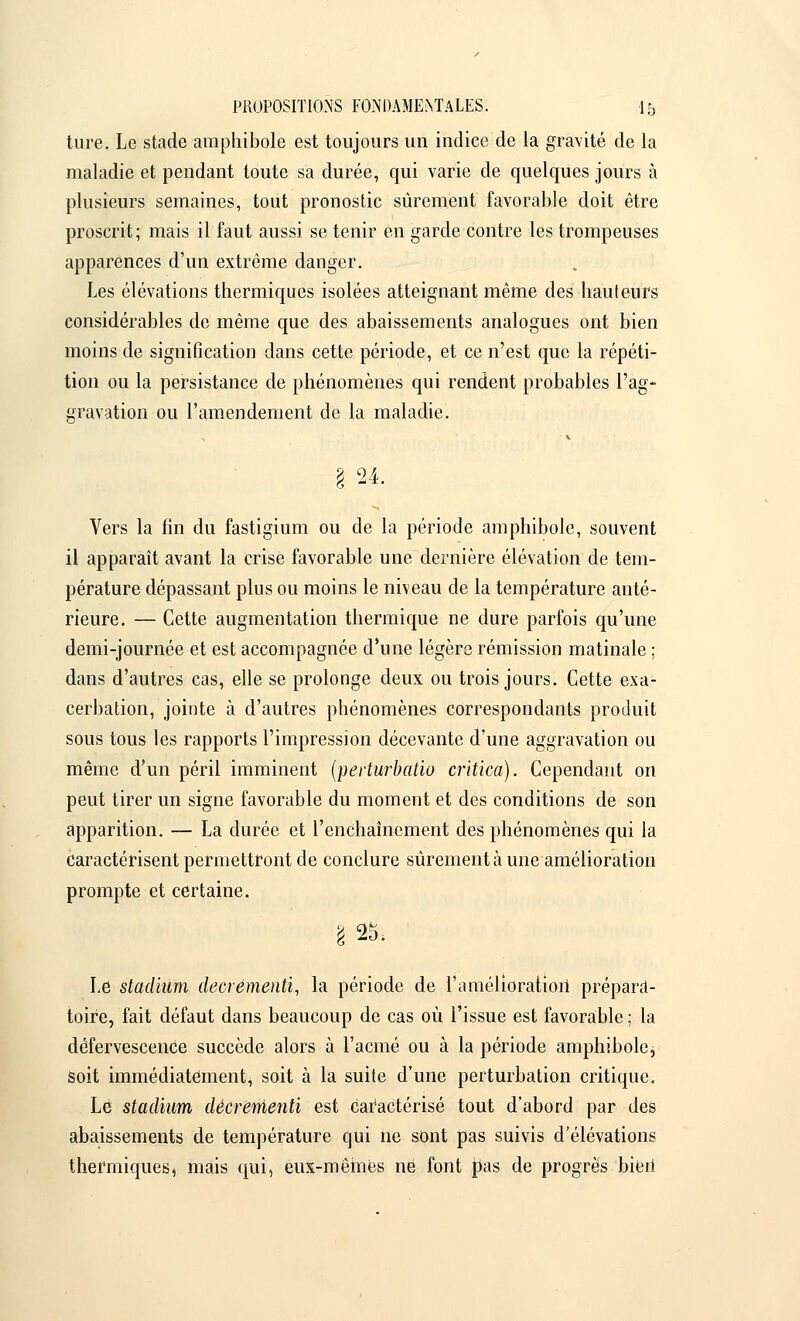 PROPOSITIONS FONDAMENTALES. 15

ture. Le stade amphibole est toujours un indice de la gravité de la maladie et pendant toute sa durée, qui varie de quelques jours à plusieurs semaines, tout pronostic sûrement favorable doit être proscrit; mais il faut aussi se tenir en garde contre les trompeuses apparences d'un extrême danger.

Les élévations thermiques isolées atteignant même des hauteurs considérables de même que des abaissements analogues ont bien moins de signification dans cette période, et ce n'est que la répétition ou la persistance de phénomènes qui rendent probables l'aggravation ou l'amendement de la maladie.

§ 24.

Vers la fin du fastigium ou de la période amphibole, souvent il apparaît avant la crise favorable une dernière élévation de température dépassant plus ou moins le niveau de la température antérieure. — Cette augmentation thermique ne dure parfois qu'une demi-journée et est accompagnée d'une légère rémission matinale; dans d'autres cas, elle se prolonge deux ou trois jours. Cette exacerbation, jointe à d'autres phénomènes correspondants produit sous tous les rapports l'impression décevante d'une aggravation ou même d'un péril imminent (perturbatio critica). Cependant on peut tirer un signe favorable du moment et des conditions de son apparition. — La durée et l'enchaînement des phénomènes qui la caractérisent permettront de conclure sûrement à une amélioration prompte et certaine.

§ 25.

Le stadium decrementi, la période de l'amélioration préparatoire, fait défaut dans beaucoup de cas où l'issue est favorable; la défervescence succède alors à l'acmé ou à la période amphibole, soit immédiatement, soit à la suite d'une perturbation critique.

Le stadium decrementi est caractérisé tout d'abord par des abaissements de température qui ne sont pas suivis d'élévations thermiques, mais qui, eux-mêmes ne font pas de progrès bien